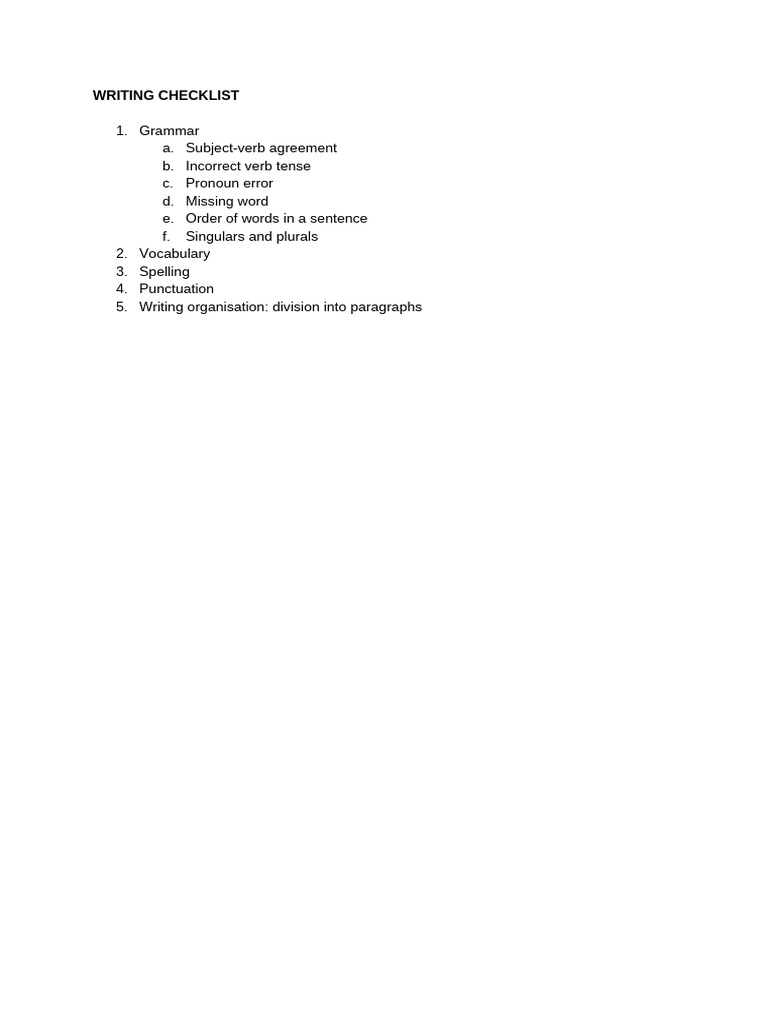 WRITING CHECKLIST

1. Grammar
a. Subject-verb agreement
b. Incorrect verb tense
c. Pronoun error
d. Missing word
e. Order of words in a sentence
f. Singulars and plurals
2. Vocabulary
3. Spelling
4. Punctuation
5. Writing organisation: division into paragraphs